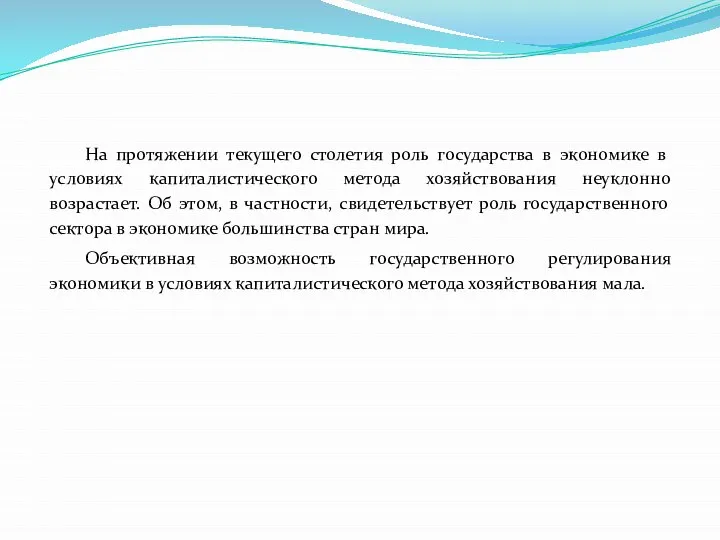 На протяжении текущего столетия роль государства в экономике в условиях капиталистического метода хозяйствования неуклонно возрастает. Об этом, в частности, свидетельствует роль государственного сектора в экономике большинства стран мира.

Объективная возможность государственного регулирования экономики в условиях капиталистического метода хозяйствования мала.